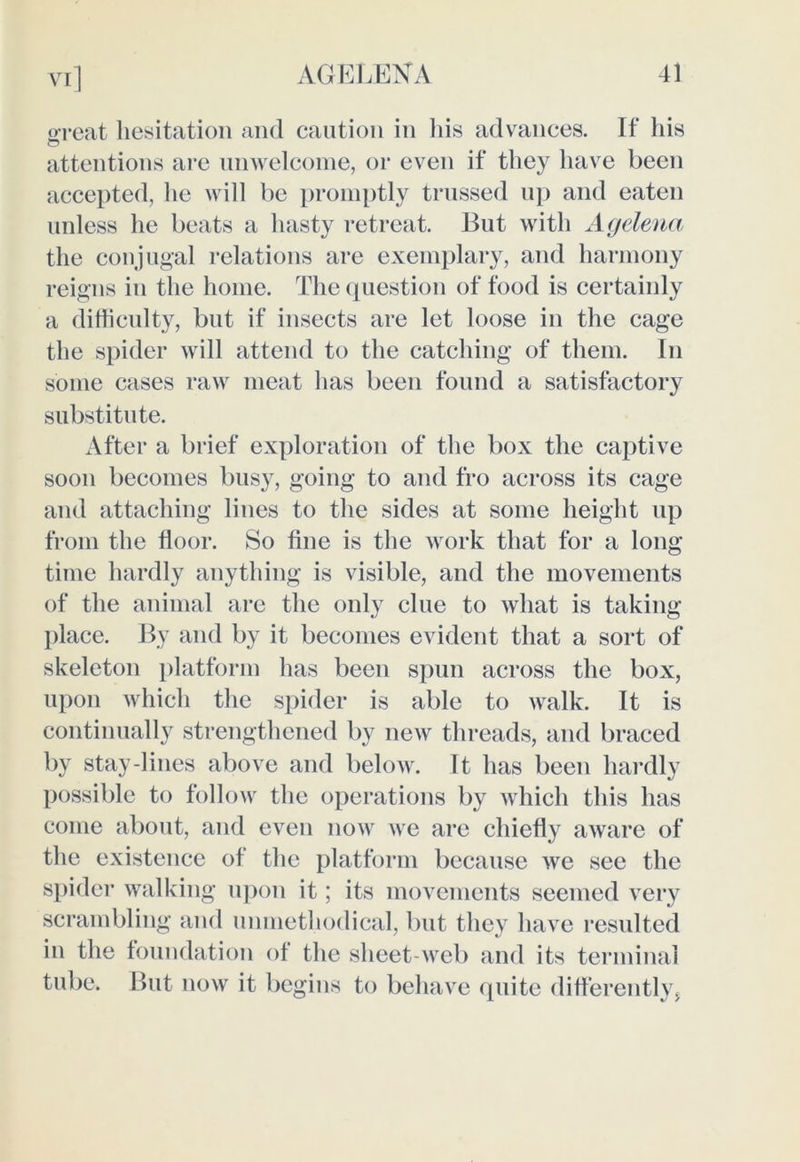 VI] AGELENA 41

great hesitation and caution in his advances. If his attentions are unwelcome, or even if they have been accepted, he will be promptly trussed up and eaten unless he beats a hasty retreat. But with Agelena the conjugal relations are exemplary, and harmony reigns in the home. The question of food is certainly a difficulty, but if insects are let loose in the cage the spider will attend to the catching of them. In some cases raw meat has been found a satisfactory substitute.

After a brief exploration of the box the captive soon becomes busy, going to and fro across its cage and attaching lines to the sides at some height up from the floor. So fine is the work that for a long time hardly anything is visible, and the movements of the animal are the only clue to what is taking place. By and by it becomes evident that a sort of skeleton platform has been spun across the box, upon which the spider is able to walk. It is continually strengthened by new threads, and braced by stay-lines above and below. It has been hardly possible to follow the operations by which this has come about, and even now we are chiefly aware of the existence of the platform because we see the spider walking upon it; its movements seemed very scrambling and unmethodical, but they have resulted in the foundation of the sheet-web and its terminal tube. But now it begins to behave quite differently,